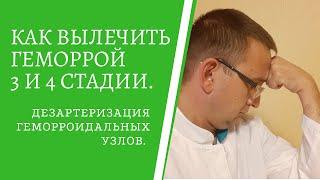 КАК ВЫЛЕЧИТЬ ГЕМОРРОЙ 3 И 4 СТАДИИ.

ДЕЗАРТЕРИЗАЦИЯ ГЕМОРРОИДАЛЬНЫХ УЗЛОВ.